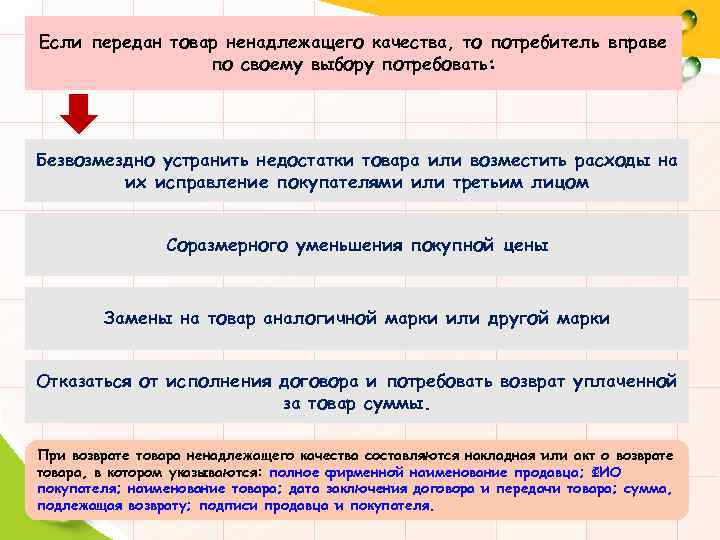 Если передан товар ненадлежащего качества, то потребитель вправе по своему выбору потребовать:

Безвозмездно устранить недостатки товара или возместить расходы на их исправление покупателями или третьим лицом

Соразмерного уменьшения покупной цены

Замены на товар аналогичной марки или другой марки

Отказаться от исполнения договора и потребовать возврат уплаченной за товар суммы.

При возврате товара ненадлежащего качества составляются накладная или акт о возврате товара, в котором указываются: полное фирменной наименование продавца; ФИО покупателя; наименование товара; дата заключения договора и передачи товара; сумма, подлежащая возврату; подписи продавца и покупателя.